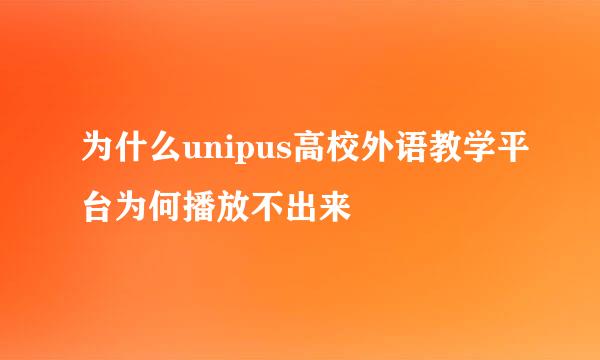 为什么unipus高校外语教学平台为何播放不出来